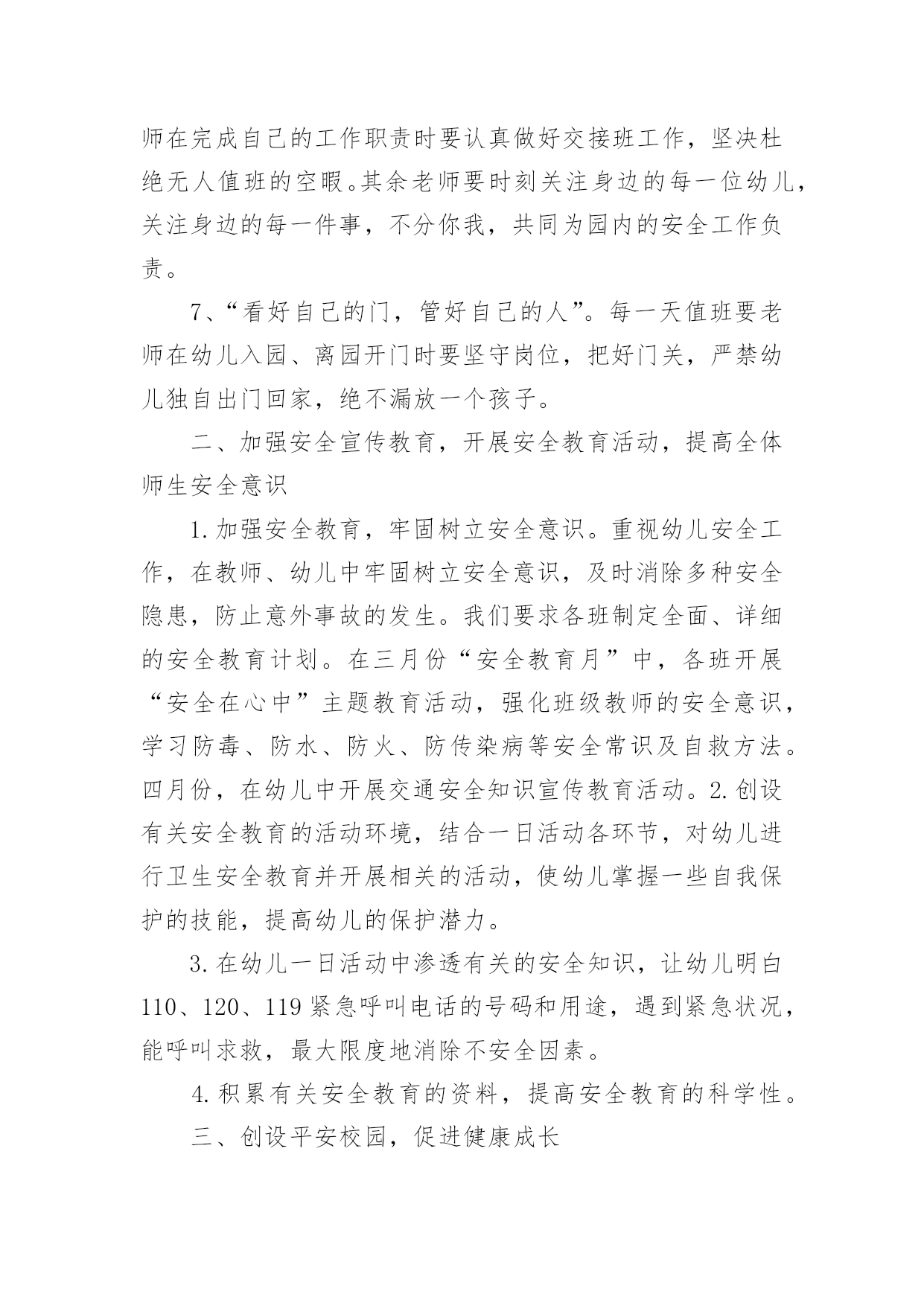 师在完成自己的工作职责时要认真做好交接班工作，坚决杜绝无人值班的空暇。其余老师要时刻关注身边的每一位幼儿，关注身边的每一件事，不分你我，共同为园内的安全工作负责。

7、“看好自己的门，管好自己的人”。每一天值班要老师在幼儿入园、离园开门时要坚守岗位，把好门关，严禁幼儿独自出门回家，绝不漏放一个孩子。

二、加强安全宣传教育，开展安全教育活动，提高全体师生安全意识

1.加强安全教育，牢固树立安全意识。重视幼儿安全工作，在教师、幼儿中牢固树立安全意识，及时消除多种安全隐患，防止意外事故的发生。我们要求各班制定全面、详细的安全教育计划。在三月份“安全教育月”中，各班开展“安全在心中”主题教育活动，强化班级教师的安全意识，学习防毒、防水、防火、防传染病等安全常识及自救方法。四月份，在幼儿中开展交通安全知识宣传教育活动。2.创设有关安全教育的活动环境，结合一日活动各环节，对幼儿进行卫生安全教育并开展相关的活动，使幼儿掌握一些自我保护的技能，提高幼儿的保护潜力。

3.在幼儿一日活动中渗透有关的安全知识，让幼儿明白110、120、119紧急呼叫电话的号码和用途，遇到紧急状况，能呼叫求救，最大限度地消除不安全因素。

4.积累有关安全教育的资料，提高安全教育的科学性。

三、创设平安校园，促进健康成长